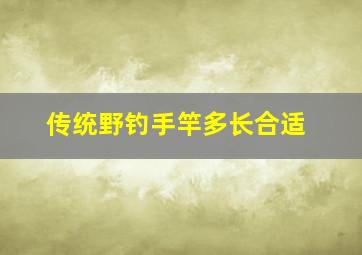 传统野钓手竿多长合适